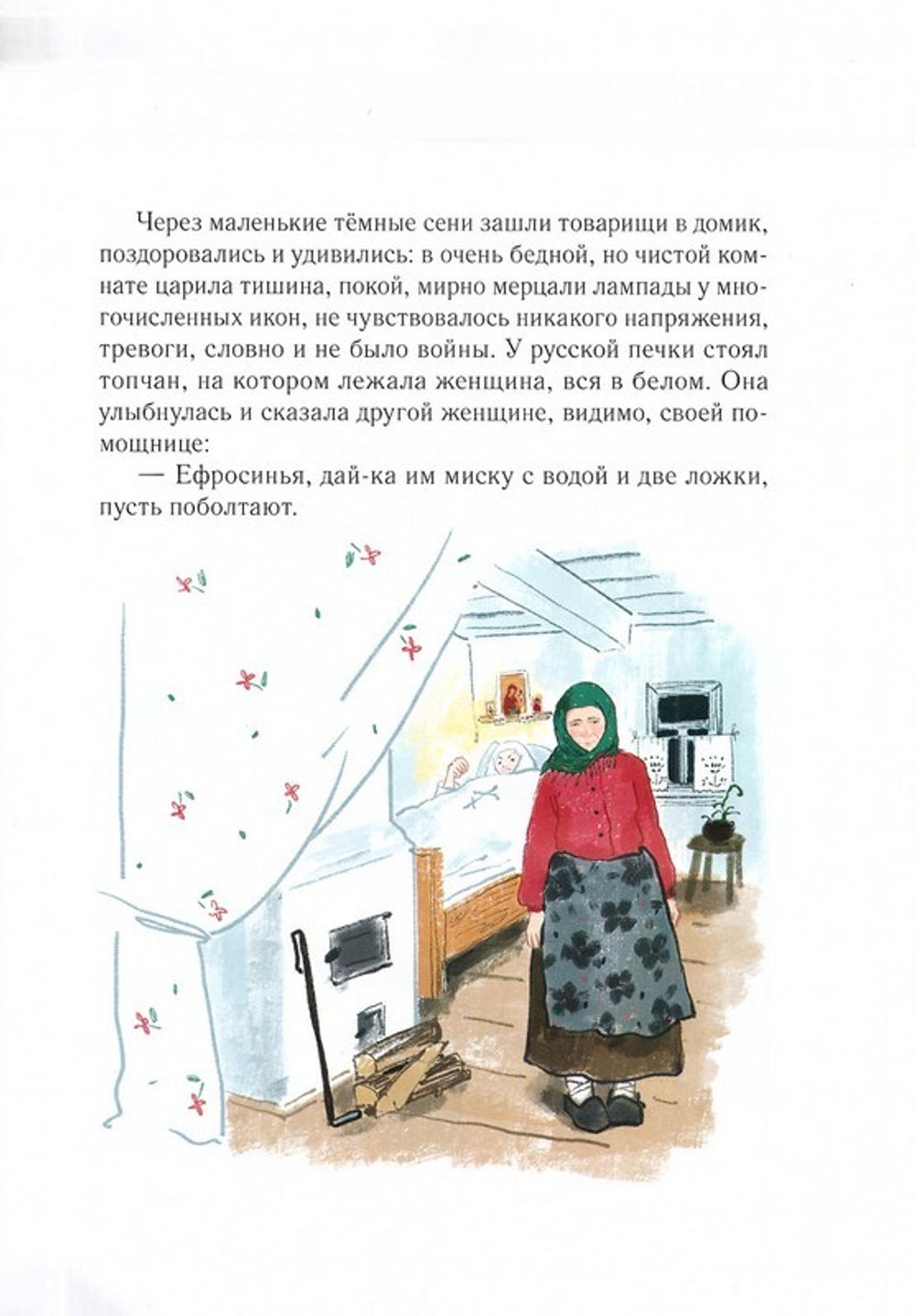 Через маленькие тёмные сени зашли товарищи в домик, поздоровались и удивились: в очень бедной, но чистой комнате царила тишина, покой, мирно мерцали лампады у многочисленных икон, не чувствовалось никакого напряжения, тревоги, словно и не было войны. У русской печки стоял топчан, на котором лежала женщина, вся в белом. Она улыбнулась и сказала другой женщине, видимо, своей помощнице:

— Ефросинья, дай-ка им миску с водой и две ложки, пусть поболтают.